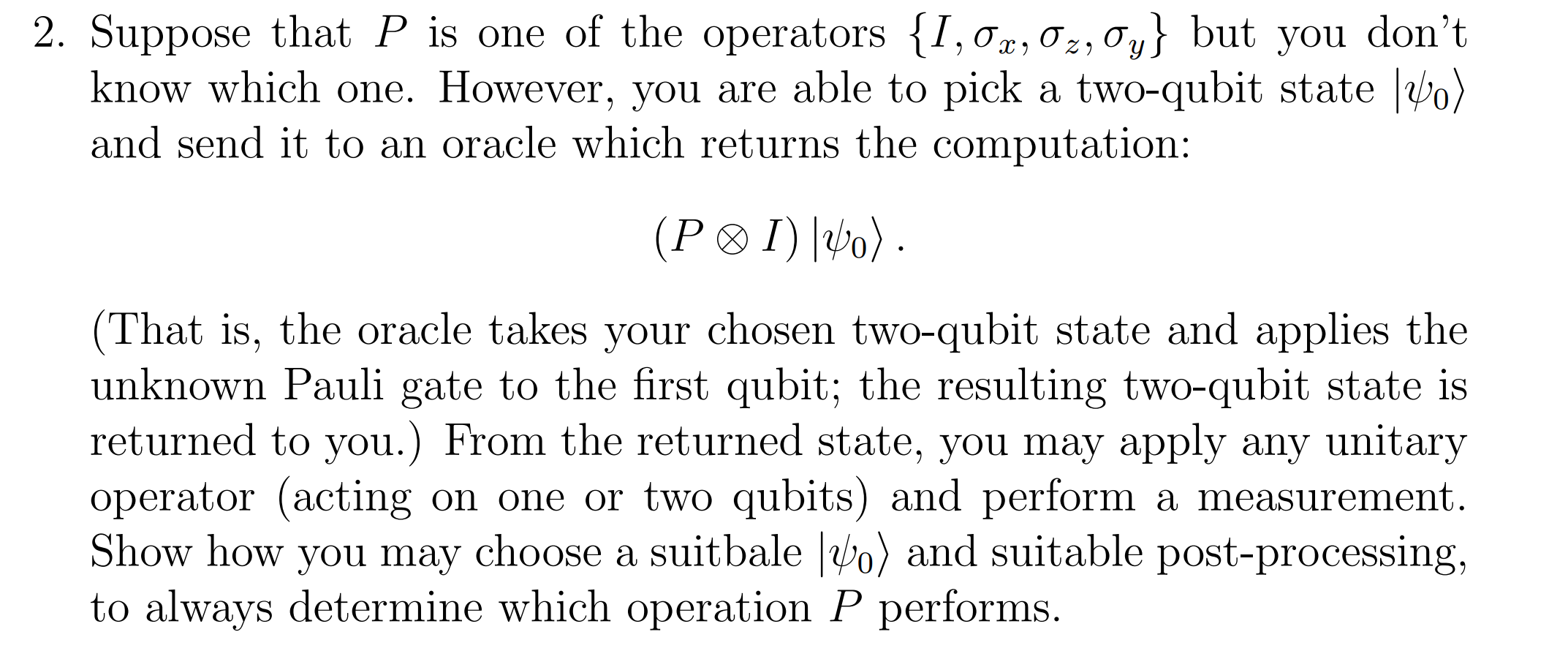 2. Suppose that $P$ is one of the operators $\{I, \sigma_x, \sigma_z, \sigma_y\}$ but you don't know which one. However, you are able to pick a two-qubit state $|\psi_0\rangle$ and send it to an oracle which returns the computation:

$$(P \otimes I)\,|\psi_0\rangle\,.$$

(That is, the oracle takes your chosen two-qubit state and applies the unknown Pauli gate to the first qubit; the resulting two-qubit state is returned to you.) From the returned state, you may apply any unitary operator (acting on one or two qubits) and perform a measurement. Show how you may choose a suitbale $|\psi_0\rangle$ and suitable post-processing, to always determine which operation $P$ performs.